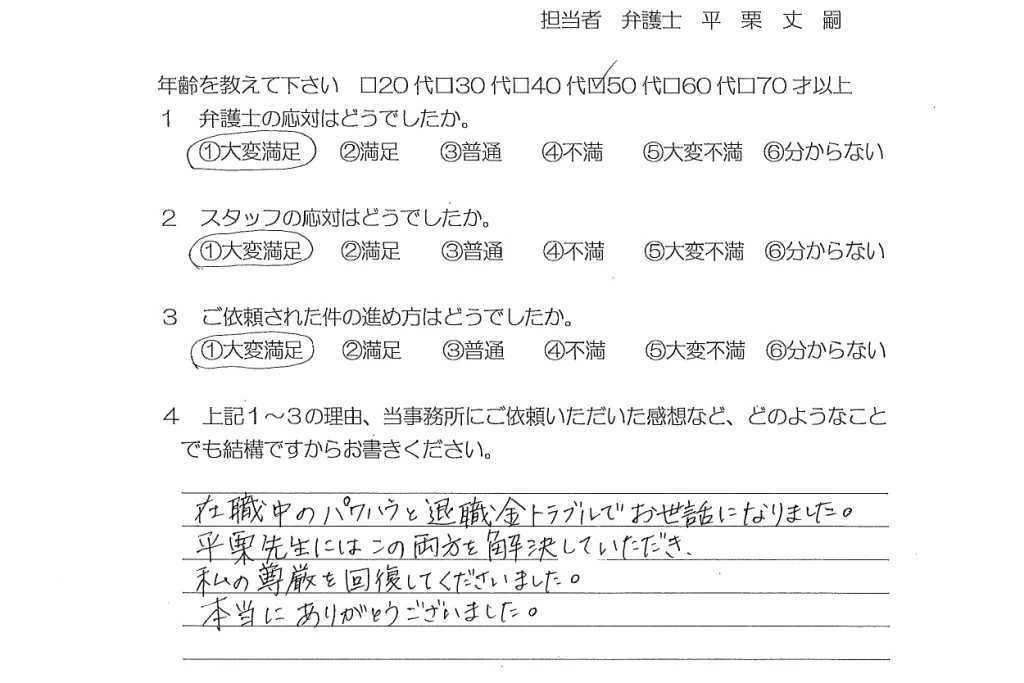 担当者 弁護士 平 栗 丈 嗣

年齢を教えて下さい ☐20代☐30代☐40代☑50代☐60代☐70才以上

1 弁護士の応対はどうでしたか。
①大変満足 ②満足 ③普通 ④不満 ⑤大変不満 ⑥分からない

2 スタッフの応対はどうでしたか。
①大変満足 ②満足 ③普通 ④不満 ⑤大変不満 ⑥分からない

3 ご依頼された件の進め方はどうでしたか。
①大変満足 ②満足 ③普通 ④不満 ⑤大変不満 ⑥分からない

4 上記1~3の理由、当事務所にご依頼いただいた感想など、どのようなことでも結構ですからお書きください。

在職中のパワハラと退職金トラブルでお世話になりました。
平栗先生にはこの両方を解決していただき、
私の尊厳を回復してくださいました。
本当にありがとうございました。